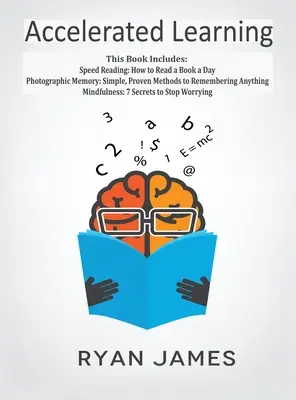 Accelerated Learning

This Book Includes:
Speed Reading: How to Read a Book a Day
Photographic Memory: Simple, Proven Methods to Remembering Anything
Mindfulness: 7 Secrets to Stop Worrying

3 a b c 2 ! $ % 1 $E=mc^2$ @

RYAN JAMES